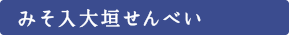 みそ入大垣せんべい